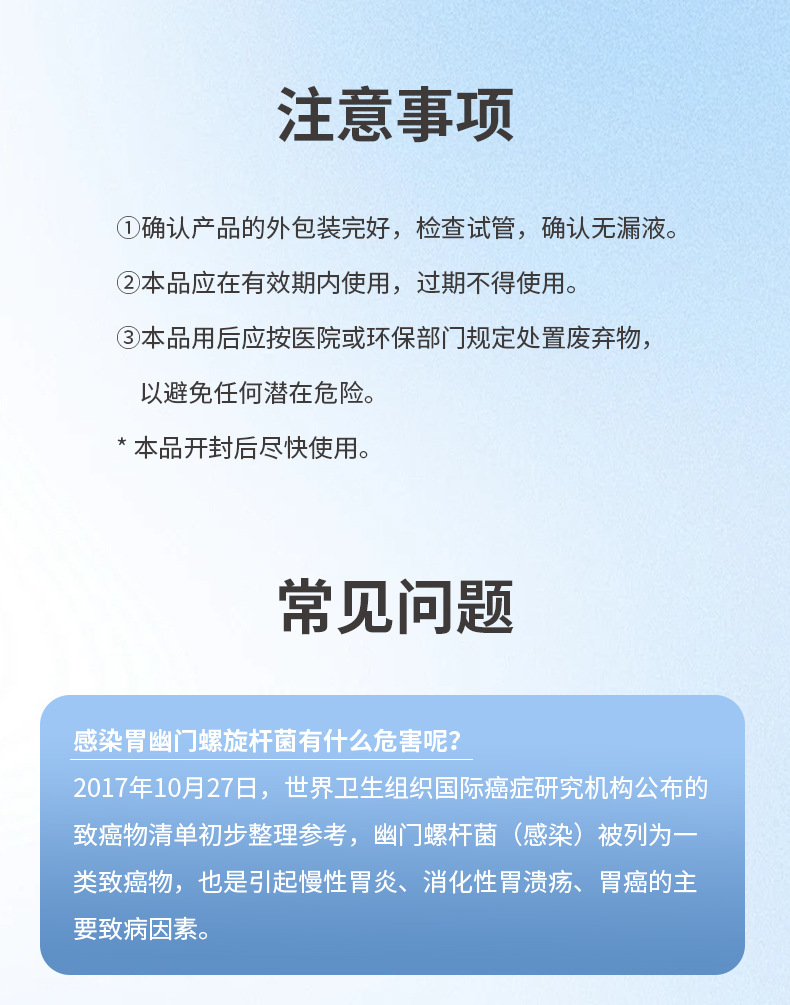 注意事项

①确认产品的外包装完好，检查试管，确认无漏液。

②本品应在有效期内使用，过期不得使用。

③本品用后应按医院或环保部门规定处置废弃物，以避免任何潜在危险。

* 本品开封后尽快使用。

常见问题

感染胃幽门螺旋杆菌有什么危害呢？

2017年10月27日，世界卫生组织国际癌症研究机构公布的致癌物清单初步整理参考，幽门螺杆菌（感染）被列为一类致癌物，也是引起慢性胃炎、消化性胃溃疡、胃癌的主要致病因素。